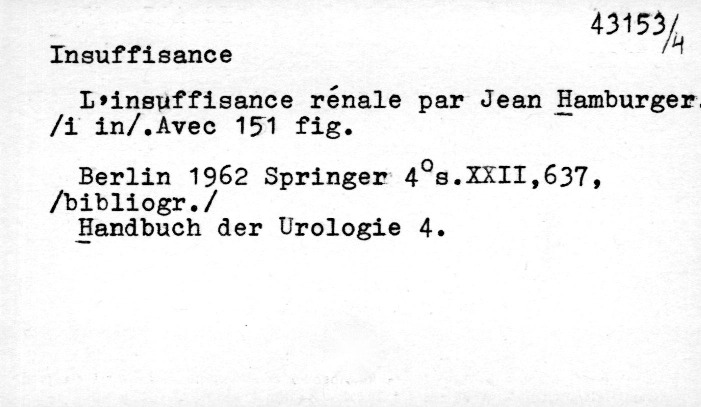 43153/4

Insuffisance

L'insuffisance rénale par Jean Hamburger. /i in/.Avec 151 fig.

Berlin 1962 Springer 4°s.XXII,637, /bibliogr./
Handbuch der Urologie 4.